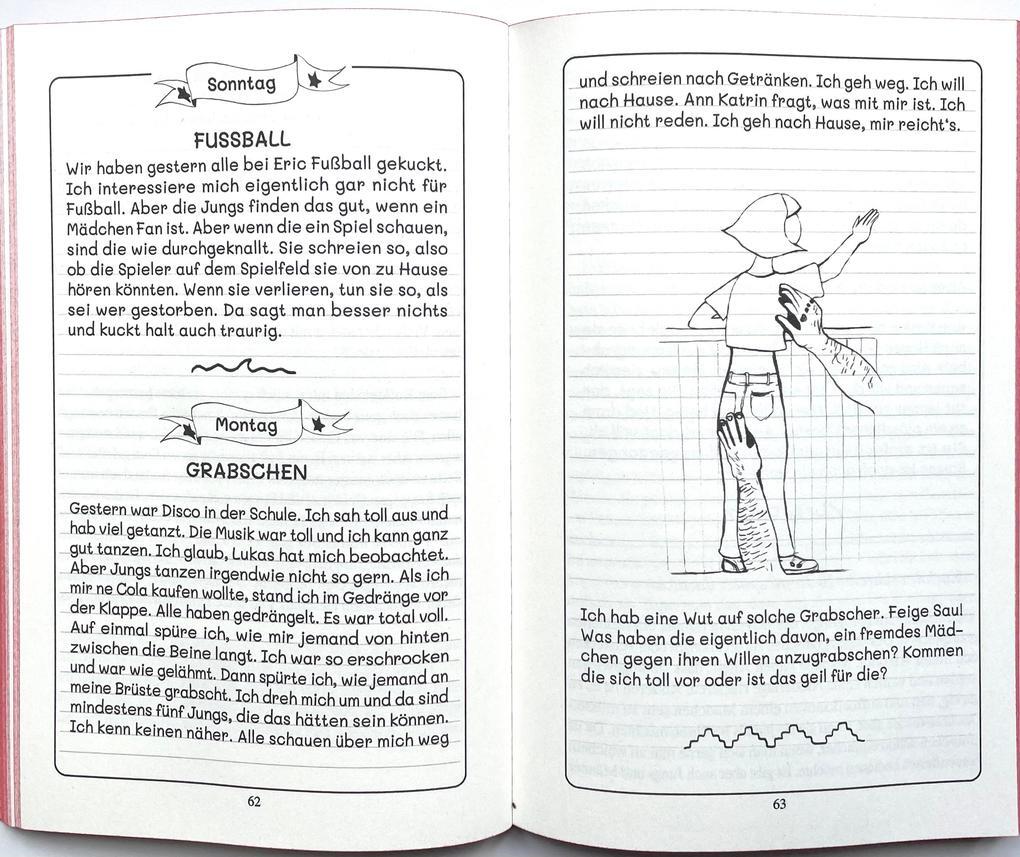 Sonntag

FUSSBALL

Wir haben gestern alle bei Eric Fußball gekuckt. Ich interessiere mich eigentlich gar nicht für Fußball. Aber die Jungs finden das gut, wenn ein Mädchen Fan ist. Aber wenn die ein Spiel schauen, sind die wie durchgeknallt. Sie schreien so, also ob die Spieler auf dem Spielfeld sie von zu Hause hören könnten. Wenn sie verlieren, tun sie so, als sei wer gestorben. Da sagt man besser nichts und kuckt halt auch traurig.

Montag

GRABSCHEN

Gestern war Disco in der Schule. Ich sah toll aus und hab viel getanzt. Die Musik war toll und ich kann ganz gut tanzen. Ich glaub, Lukas hat mich beobachtet. Aber Jungs tanzen irgendwie nicht so gern. Als ich mir ne Cola kaufen wollte, stand ich im Gedränge vor der Klappe. Alle haben gedrängelt. Es war total voll. Auf einmal spüre ich, wie mir jemand von hinten zwischen die Beine langt. Ich war so erschrocken und war wie gelähmt. Dann spürte ich, wie jemand an meine Brüste grabscht. Ich dreh mich um und da sind mindestens fünf Jungs, die das hätten sein können. Ich kenn keinen näher. Alle schauen über mich weg

62

und schreien nach Getränken. Ich geh weg. Ich will nach Hause. Ann Katrin fragt, was mit mir ist. Ich will nicht reden. Ich geh nach Hause, mir reicht's.

Ich hab eine Wut auf solche Grabscher. Feige Sau! Was haben die eigentlich davon, ein fremdes Mädchen gegen ihren Willen anzugrabschen? Kommen die sich toll vor oder ist das geil für die?

63